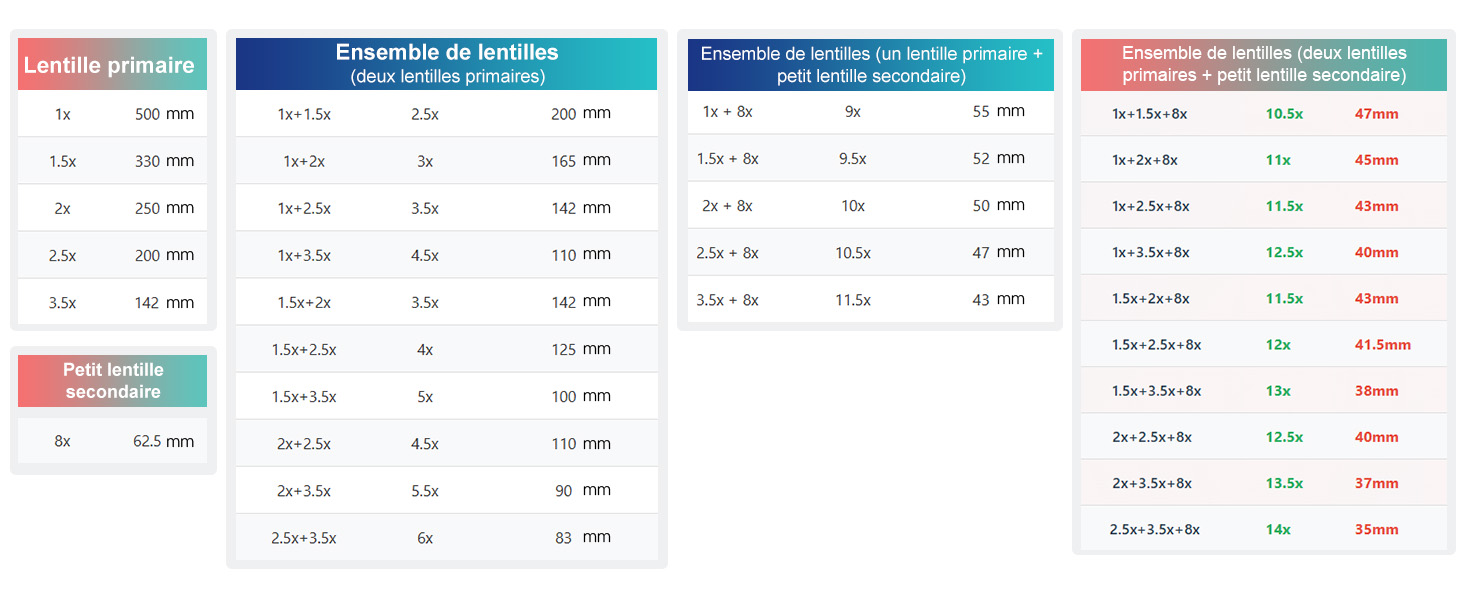 | Lentille primaire | |
|---|---|
| 1x | 500 mm |
| 1.5x | 330 mm |
| 2x | 250 mm |
| 2.5x | 200 mm |
| 3.5x | 142 mm |

| Petit lentille secondaire | |
|---|---|
| 8x | 62.5 mm |

| Ensemble de lentilles (deux lentilles primaires) | | |
|---|---|---|
| 1x+1.5x | 2.5x | 200 mm |
| 1x+2x | 3x | 165 mm |
| 1x+2.5x | 3.5x | 142 mm |
| 1x+3.5x | 4.5x | 110 mm |
| 1.5x+2x | 3.5x | 142 mm |
| 1.5x+2.5x | 4x | 125 mm |
| 1.5x+3.5x | 5x | 100 mm |
| 2x+2.5x | 4.5x | 110 mm |
| 2x+3.5x | 5.5x | 90 mm |
| 2.5x+3.5x | 6x | 83 mm |

| Ensemble de lentilles (un lentille primaire + petit lentille secondaire) | | |
|---|---|---|
| 1x + 8x | 9x | 55 mm |
| 1.5x + 8x | 9.5x | 52 mm |
| 2x + 8x | 10x | 50 mm |
| 2.5x + 8x | 10.5x | 47 mm |
| 3.5x + 8x | 11.5x | 43 mm |

| Ensemble de lentilles (deux lentilles primaires + petit lentille secondaire) | | |
|---|---|---|
| 1x+1.5x+8x | 10.5x | 47mm |
| 1x+2x+8x | 11x | 45mm |
| 1x+2.5x+8x | 11.5x | 43mm |
| 1x+3.5x+8x | 12.5x | 40mm |
| 1.5x+2x+8x | 11.5x | 43mm |
| 1.5x+2.5x+8x | 12x | 41.5mm |
| 1.5x+3.5x+8x | 13x | 38mm |
| 2x+2.5x+8x | 12.5x | 40mm |
| 2x+3.5x+8x | 13.5x | 37mm |
| 2.5x+3.5x+8x | 14x | 35mm |